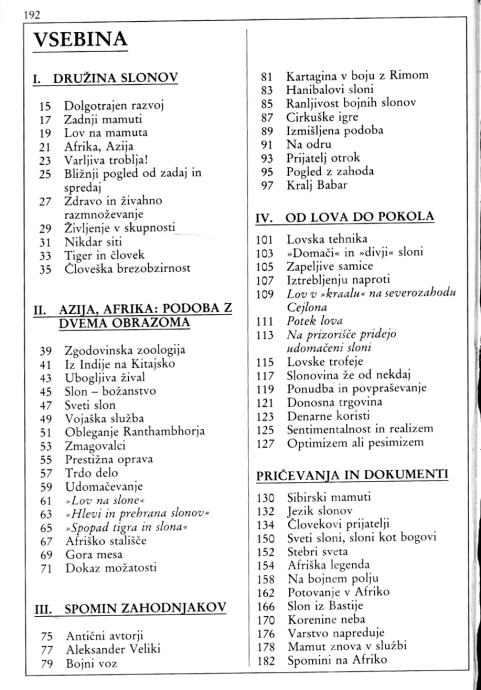 192

VSEBINA

I. DRUŽINA SLONOV

15 Dolgotrajen razvoj
17 Zadnji mamuti
19 Lov na mamuta
21 Afrika, Azija
23 Varljiva troblja!
25 Bližnji pogled od zadaj in spredaj
27 Zdravo in živahno razmnoževanje
29 Življenje v skupnosti
31 Nikdar siti
33 Tiger in človek
35 Človeška brezobzirnost

II. AZIJA, AFRIKA: PODOBA Z DVEMA OBRAZOMA

39 Zgodovinska zoologija
41 Iz Indije na Kitajsko
43 Ubogljiva žival
45 Slon – božanstvo
47 Sveti slon
49 Vojaška služba
51 Obleganje Ranthambhorja
53 Zmagovalci
55 Prestižna oprava
57 Trdo delo
59 Udomačevanje
61 »Lov na slone«
63 »Hlevi in prehrana slonov«
65 »Spopad tigra in slona«
67 Afriško stališče
69 Gora mesa
71 Dokaz možatosti

III. SPOMIN ZAHODNJAKOV

75 Antični avtorji
77 Aleksander Veliki
79 Bojni voz
81 Kartagina v boju z Rimom
83 Hanibalovi sloni
85 Ranljivost bojnih slonov
87 Cirkuške igre
89 Izmišljena podoba
91 Na odru
93 Prijatelj otrok
95 Pogled z zahoda
97 Kralj Babar

IV. OD LOVA DO POKOLA

101 Lovska tehnika
103 »Domači« in »divji« sloni
105 Zapeljive samice
107 Iztrebljenju naproti
109 Lov v »kraalu« na severozahodu Cejlona
111 Potek lova
113 Na prizorišče pridejo udomačeni sloni
115 Lovske trofeje
117 Slonovina že od nekdaj
119 Ponudba in povpraševanje
121 Donosna trgovina
123 Denarne koristi
125 Sentimentalnost in realizem
127 Optimizem ali pesimizem

PRIČEVANJA IN DOKUMENTI

130 Sibirski mamuti
132 Jezik slonov
134 Človekovi prijatelji
150 Sveti sloni, sloni kot bogovi
152 Stebri sveta
154 Afriška legenda
158 Na bojnem polju
162 Potovanje v Afriko
166 Slon iz Bastije
170 Korenine neba
176 Varstvo napreduje
178 Mamut znova v službi
182 Spomini na Afriko